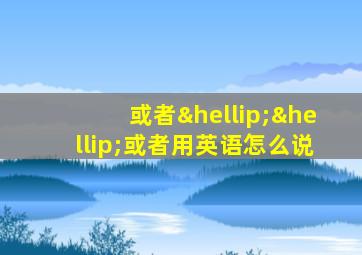 或者&hellip;&hellip;或者用英语怎么说